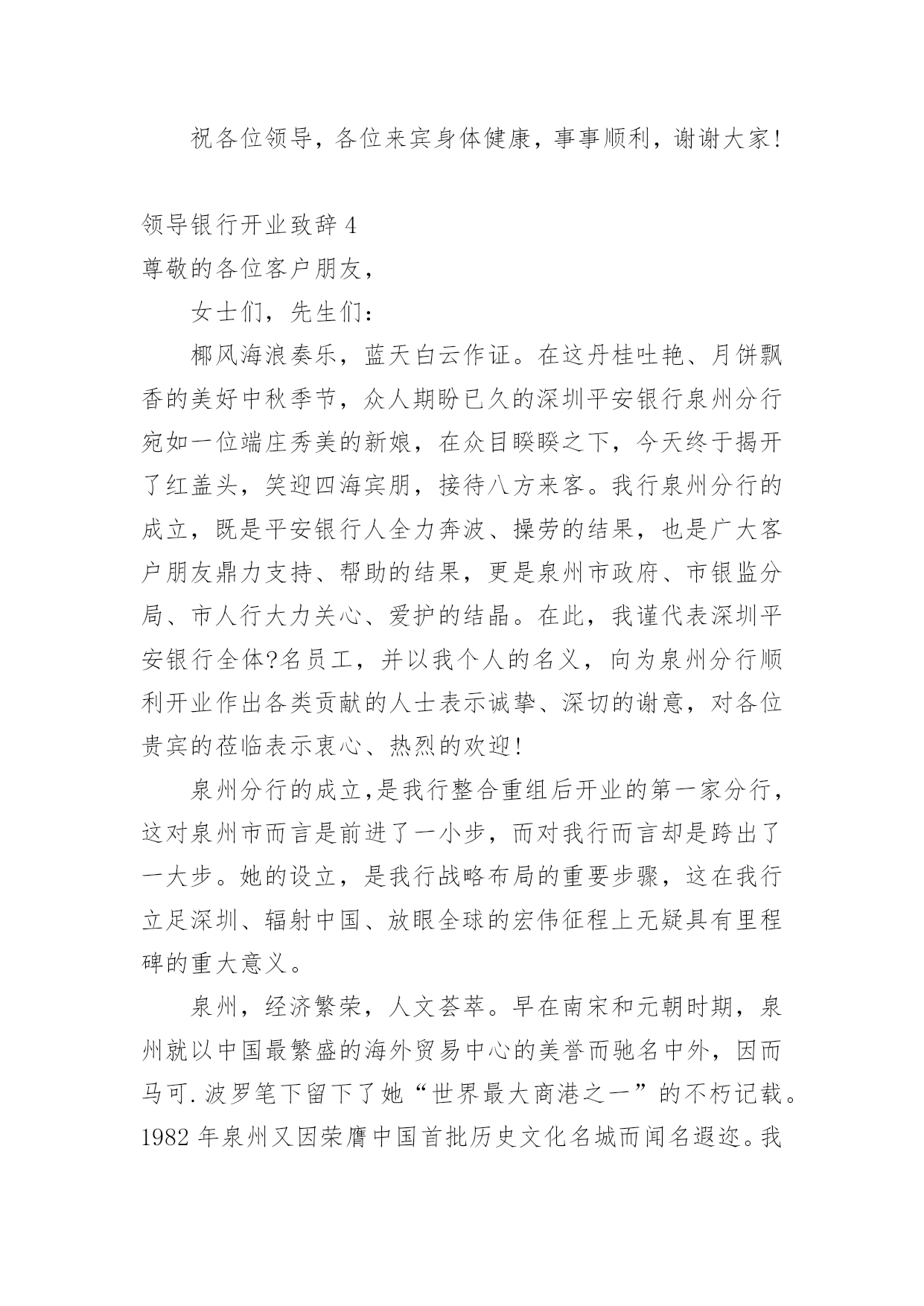 祝各位领导，各位来宾身体健康，事事顺利，谢谢大家！

领导银行开业致辞 4
尊敬的各位客户朋友，

女士们，先生们：

椰风海浪奏乐，蓝天白云作证。在这丹桂吐艳、月饼飘香的美好中秋季节，众人期盼已久的深圳平安银行泉州分行宛如一位端庄秀美的新娘，在众目睽睽之下，今天终于揭开了红盖头，笑迎四海宾朋，接待八方来客。我行泉州分行的成立，既是平安银行人全力奔波、操劳的结果，也是广大客户朋友鼎力支持、帮助的结果，更是泉州市政府、市银监分局、市人行大力关心、爱护的结晶。在此，我谨代表深圳平安银行全体?名员工，并以我个人的名义，向为泉州分行顺利开业作出各类贡献的人士表示诚挚、深切的谢意，对各位贵宾的莅临表示衷心、热烈的欢迎！

泉州分行的成立,是我行整合重组后开业的第一家分行，这对泉州市而言是前进了一小步，而对我行而言却是跨出了一大步。她的设立，是我行战略布局的重要步骤，这在我行立足深圳、辐射中国、放眼全球的宏伟征程上无疑具有里程碑的重大意义。

泉州，经济繁荣，人文荟萃。早在南宋和元朝时期，泉州就以中国最繁盛的海外贸易中心的美誉而驰名中外，因而马可.波罗笔下留下了她“世界最大商港之一”的不朽记载。1982 年泉州又因荣膺中国首批历史文化名城而闻名遐迩。我